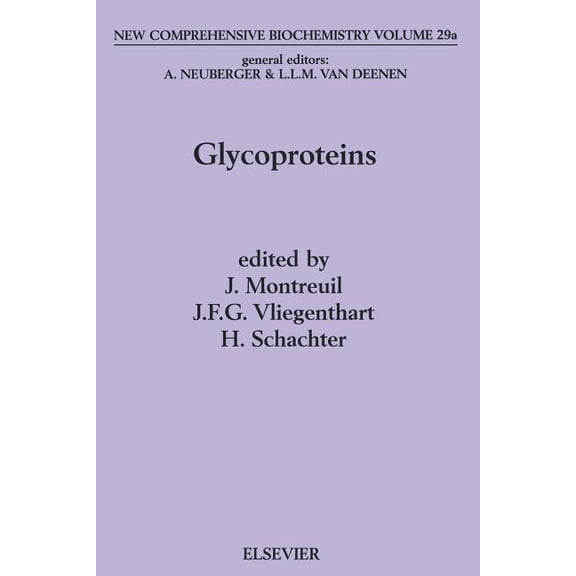 NEW COMPREHENSIVE BIOCHEMISTRY VOLUME 29a

general editors:
A. NEUBERGER & L.L.M. VAN DEENEN

Glycoproteins

edited by
J. Montreuil
J.F.G. Vliegenthart
H. Schachter

ELSEVIER